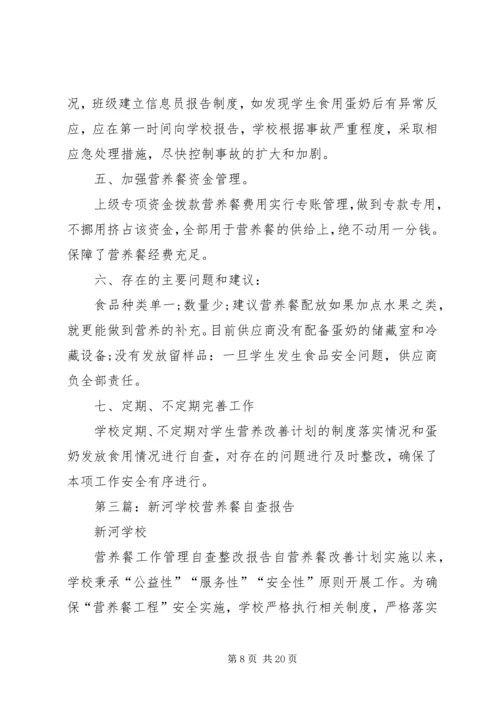 况，班级建立信息员报告制度，如发现学生食用蛋奶后有异常反应，应在第一时间向学校报告，学校根据事故严重程度，采取相应急处理措施，尽快控制事故的扩大和加剧。

五、加强营养餐资金管理。

上级专项资金拨款营养餐费用实行专账管理，做到专款专用，不挪用挤占该资金，全部用于营养餐的供给上，绝不动用一分钱。保障了营养餐经费充足。

六、存在的主要问题和建议：

食品种类单一；数量少；建议营养餐配放如果加点水果之类，就更能做到营养的补充。目前供应商没有配备蛋奶的储藏室和冷藏设备；没有发放留样品：一旦学生发生食品安全问题，供应商负全部责任。

七、定期、不定期完善工作

学校定期、不定期对学生营养改善计划的制度落实情况和蛋奶发放食用情况进行自查，对存在的问题进行及时整改，确保了本项工作安全有序进行。

第三篇：新河学校营养餐自查报告

新河学校

营养餐工作管理自查整改报告自营养餐改善计划实施以来，学校秉承“公益性”“服务性”“安全性”原则开展工作。为确保“营养餐工程”安全实施，学校严格执行相关制度，严格落实

第 8 页 共 20 页